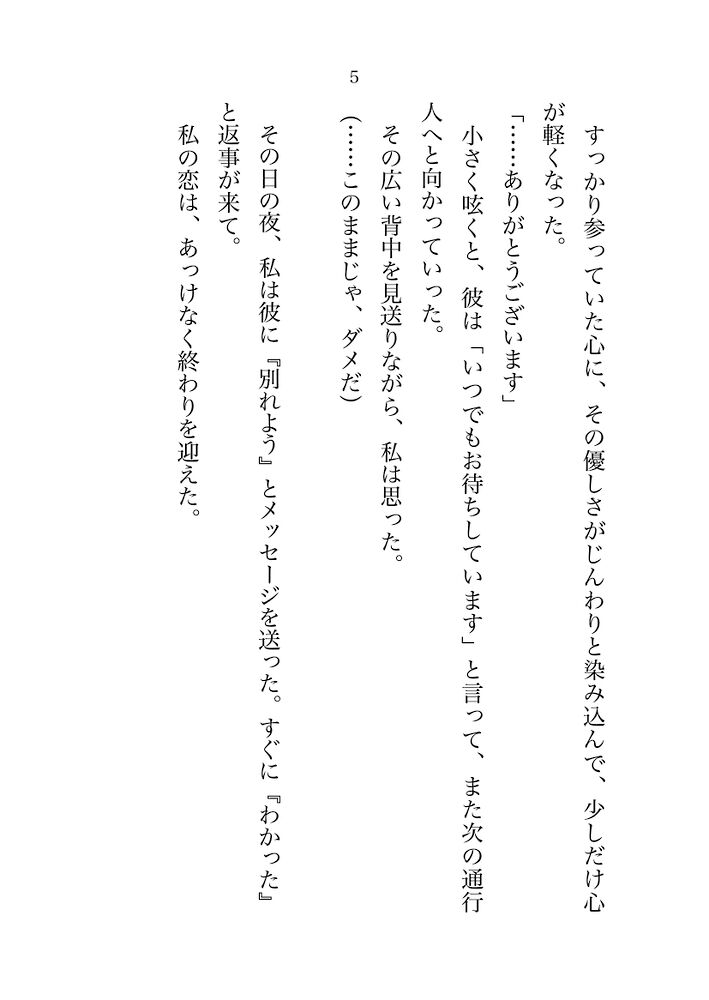 5

すっかり参っていた心に、その優しさがじんわりと染み込んで、少しだけ心が軽くなった。

「……ありがとうございます」

小さく呟くと、彼は「いつでもお待ちしています」と言って、また次の通行人へと向かっていった。

その広い背中を見送りながら、私は思った。

（……このままじゃ、ダメだ）

その日の夜、私は彼に『別れよう』とメッセージを送った。すぐに『わかった』と返事が来て。

私の恋は、あっけなく終わりを迎えた。